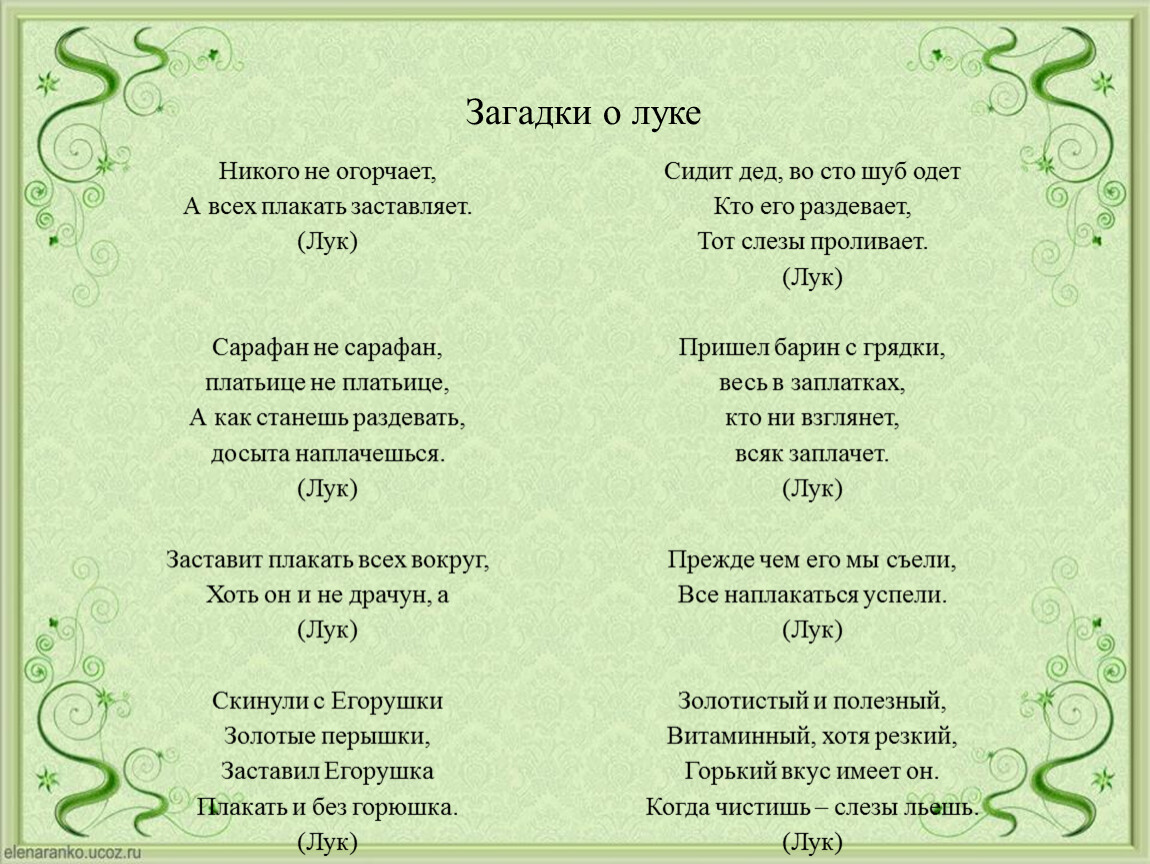 Загадки о луке

Никого не огорчает,
А всех плакать заставляет.
(Лук)

Сарафан не сарафан,
платьице не платьице,
А как станешь раздевать,
досыта наплачешься.
(Лук)

Заставит плакать всех вокруг,
Хоть он и не драчун, а
(Лук)

Скинули с Егорушки
Золотые перышки,
Заставил Егорушка
Плакать и без горюшка.
(Лук)

Сидит дед, во сто шуб одет
Кто его раздевает,
Тот слезы проливает.
(Лук)

Пришел барин с грядки,
весь в заплатках,
кто ни взглянет,
всяк заплачет.
(Лук)

Прежде чем его мы съели,
Все наплакаться успели.
(Лук)

Золотистый и полезный,
Витаминный, хотя резкий,
Горький вкус имеет он.
Когда чистишь – слезы льешь.
(Лук)

elenaranko.ucoz.ru